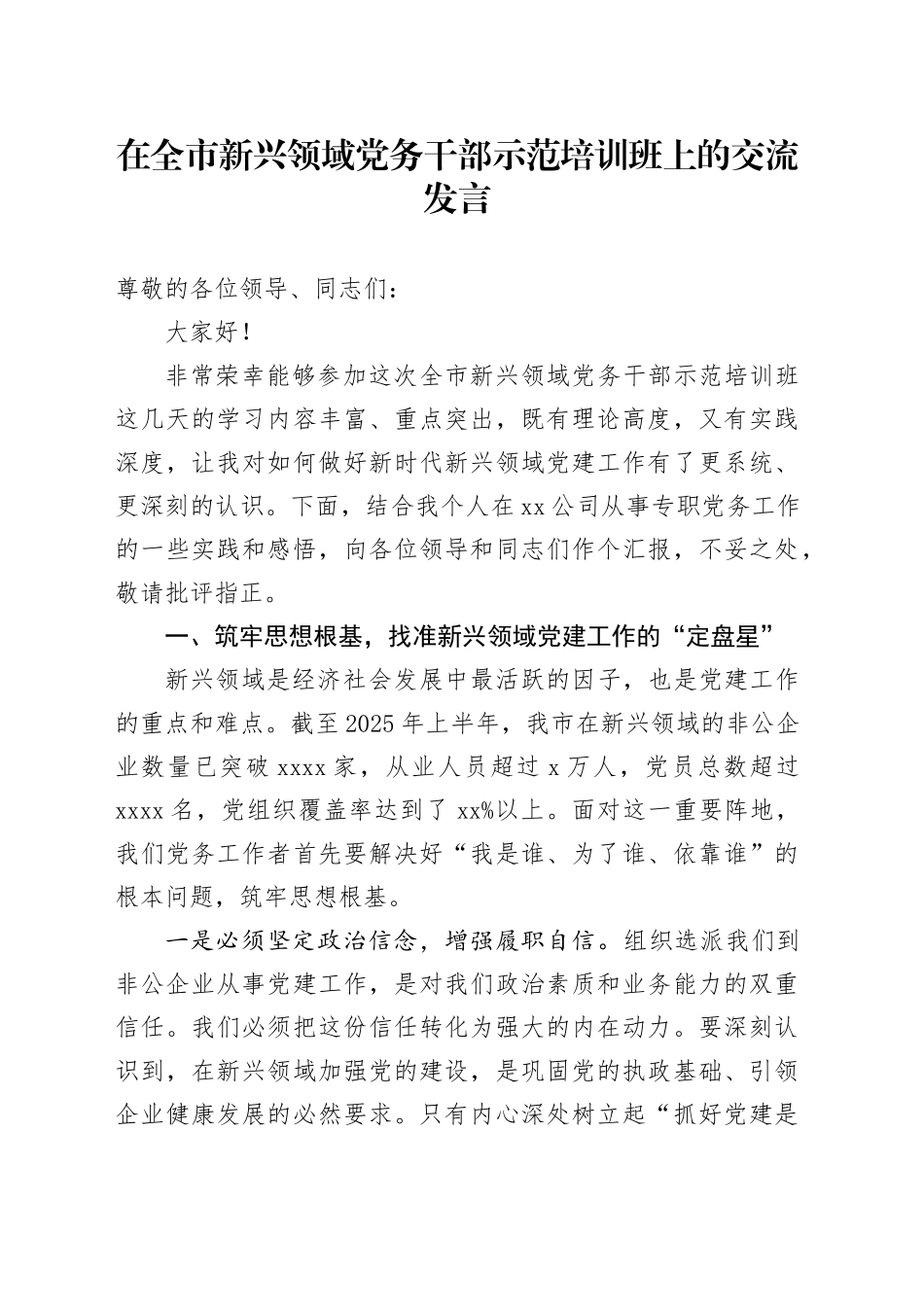 在全市新兴领域党务干部示范培训班上的交流发言

尊敬的各位领导、同志们：

大家好！

非常荣幸能够参加这次全市新兴领域党务干部示范培训班这几天的学习内容丰富、重点突出，既有理论高度，又有实践深度，让我对如何做好新时代新兴领域党建工作有了更系统、更深刻的认识。下面，结合我个人在xx公司从事专职党务工作的一些实践和感悟，向各位领导和同志们作个汇报，不妥之处，敬请批评指正。

一、筑牢思想根基，找准新兴领域党建工作的“定盘星”

新兴领域是经济社会发展中最活跃的因子，也是党建工作的重点和难点。截至2025年上半年，我市在新兴领域的非公企业数量已突破xxxx家，从业人员超过x万人，党员总数超过xxxx名，党组织覆盖率达到了xx%以上。面对这一重要阵地，我们党务工作者首先要解决好“我是谁、为了谁、依靠谁”的根本问题，筑牢思想根基。

一是必须坚定政治信念，增强履职自信。组织选派我们到非公企业从事党建工作，是对我们政治素质和业务能力的双重信任。我们必须把这份信任转化为强大的内在动力。要深刻认识到，在新兴领域加强党的建设，是巩固党的执政基础、引领企业健康发展的必然要求。只有内心深处树立起“抓好党建是